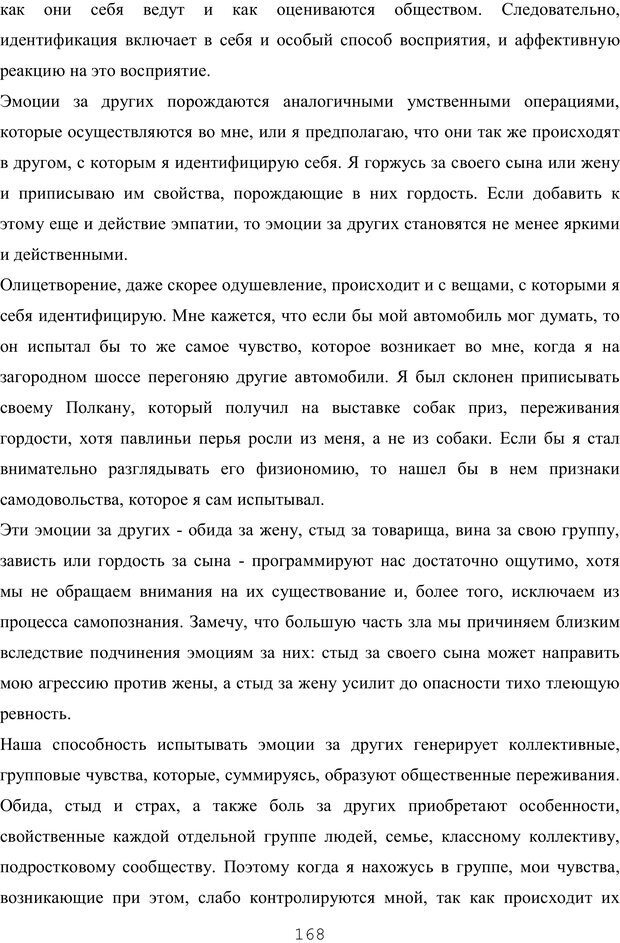 как они себя ведут и как оцениваются обществом. Следовательно, идентификация включает в себя и особый способ восприятия, и аффективную реакцию на это восприятие.
Эмоции за других порождаются аналогичными умственными операциями, которые осуществляются во мне, или я предполагаю, что они так же происходят в другом, с которым я идентифицирую себя. Я горжусь за своего сына или жену и приписываю им свойства, порождающие в них гордость. Если добавить к этому еще и действие эмпатии, то эмоции за других становятся не менее яркими и действенными.
Олицетворение, даже скорее одушевление, происходит и с вещами, с которыми я себя идентифицирую. Мне кажется, что если бы мой автомобиль мог думать, то он испытал бы то же самое чувство, которое возникает во мне, когда я на загородном шоссе перегоняю другие автомобили. Я был склонен приписывать своему Полкану, который получил на выставке собак приз, переживания гордости, хотя павлиньи перья росли из меня, а не из собаки. Если бы я стал внимательно разглядывать его физиономию, то нашел бы в нем признаки самодовольства, которое я сам испытывал.
Эти эмоции за других - обида за жену, стыд за товарища, вина за свою группу, зависть или гордость за сына - программируют нас достаточно ощутимо, хотя мы не обращаем внимания на их существование и, более того, исключаем из процесса самопознания. Замечу, что большую часть зла мы причиняем близким вследствие подчинения эмоциям за них: стыд за своего сына может направить мою агрессию против жены, а стыд за жену усилит до опасности тихо тлеющую ревность.
Наша способность испытывать эмоции за других генерирует коллективные, групповые чувства, которые, суммируясь, образуют общественные переживания. Обида, стыд и страх, а также боль за других приобретают особенности, свойственные каждой отдельной группе людей, семье, классному коллективу, подростковому сообществу. Поэтому когда я нахожусь в группе, мои чувства, возникающие при этом, слабо контролируются мной, так как происходит их
168